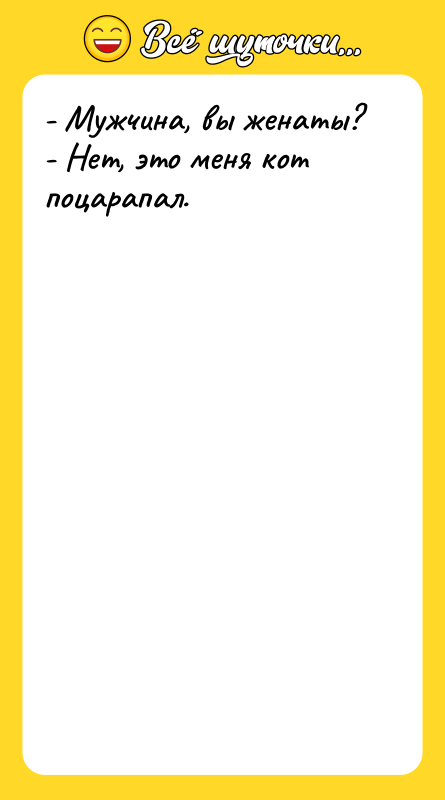 Всё шуточки...

- Мужчина, вы женаты?
- Нет, это меня кот поцарапал.